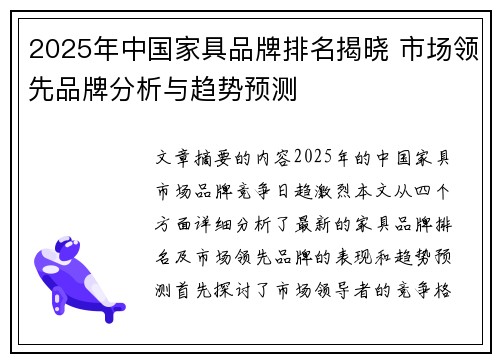 2025年中国家具品牌排名揭晓 市场领先品牌分析与趋势预测

文章摘要的内容2025年的中国家具市场品牌竞争日趋激烈本文从四个方面详细分析了最新的家具品牌排名及市场领先品牌的表现和趋势预测首先探讨了市场领导者的竞争格